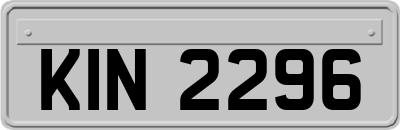 KIN 2296